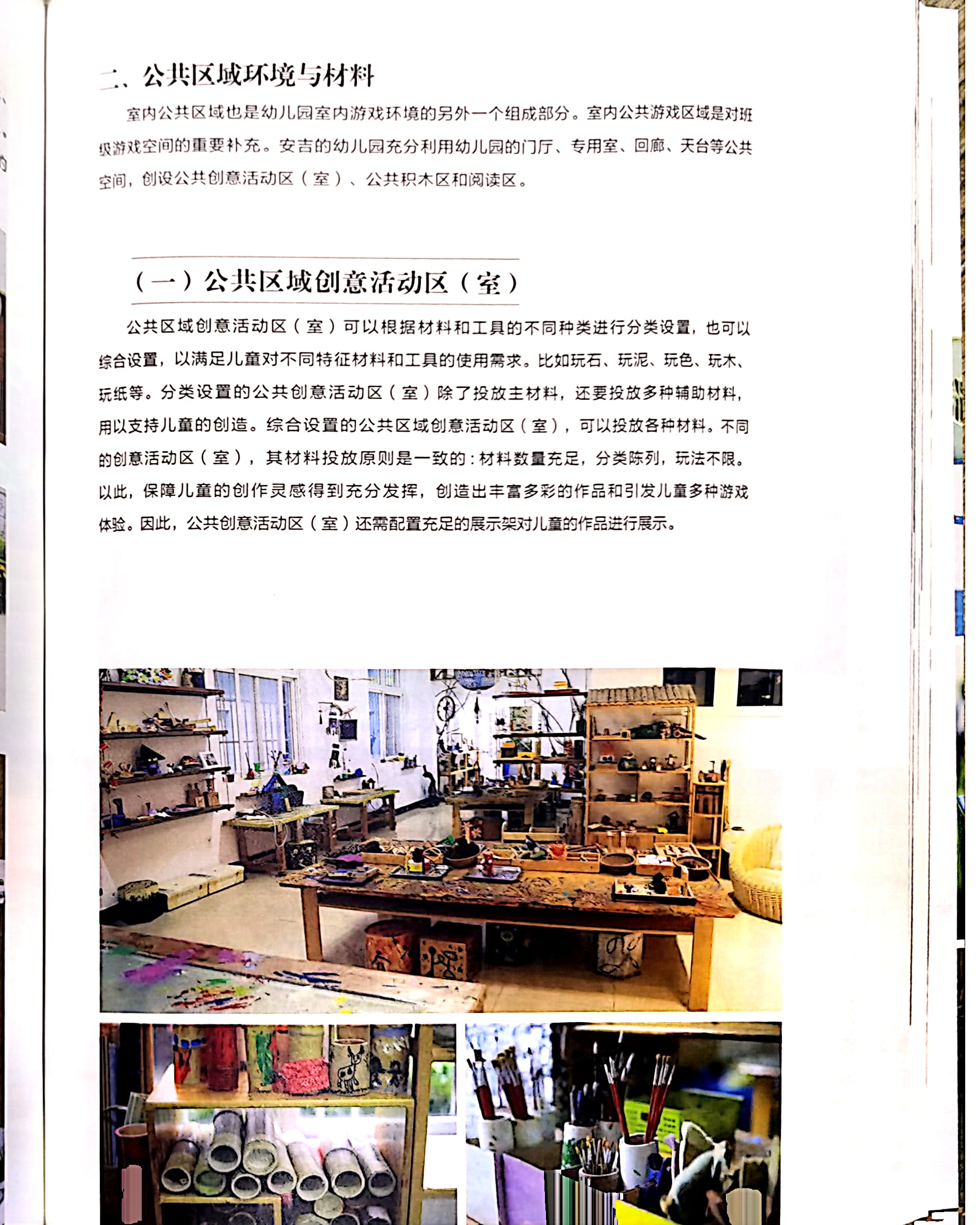 二、公共区域环境与材料

室内公共区域也是幼儿园室内游戏环境的另外一个组成部分。室内公共游戏区域是对班级游戏空间的重要补充。安吉的幼儿园充分利用幼儿园的门厅、专用室、回廊、天台等公共空间，创设公共创意活动区（室）、公共积木区和阅读区。

（一）公共区域创意活动区（室）

公共区域创意活动区（室）可以根据材料和工具的不同种类进行分类设置，也可以综合设置，以满足儿童对不同特征材料和工具的使用需求。比如玩石、玩泥、玩色、玩木、玩纸等。分类设置的公共创意活动区（室）除了投放主材料，还要投放多种辅助材料，用以支持儿童的创造。综合设置的公共区域创意活动区（室），可以投放各种材料。不同的创意活动区（室），其材料投放原则是一致的：材料数量充足，分类陈列，玩法不限。以此，保障儿童的创作灵感得到充分发挥，创造出丰富多彩的作品和引发儿童多种游戏体验。因此，公共创意活动区（室）还需配置充足的展示架对儿童的作品进行展示。